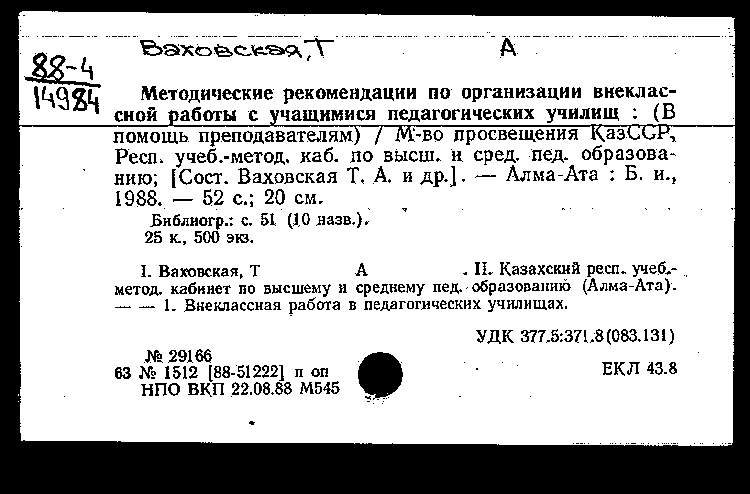 88-4
14984

Ваховская, Т А

Методические рекомендации по организации внеклассной работы с учащимися педагогических училищ : (В помощь преподавателям) / М-во просвещения КазССР, Респ. учеб.-метод. каб. по высш. и сред. пед. образованию; [Сост. Ваховская Т. А. и др.]. — Алма-Ата : Б. и., 1988. — 52 с.; 20 см.

Библиогр.: с. 51 (10 назв.).
25 к., 500 экз.

I. Ваховская, Т А . II. Казахский респ. учеб.-метод. кабинет по высшему и среднему пед. образованию (Алма-Ата). — — 1. Внеклассная работа в педагогических училищах.

УДК 377.5:371.8(083.131)

№ 29166
63 № 1512 [88-51222] п оп
НПО ВКП 22.08.88 М545

ЕКЛ 43.8